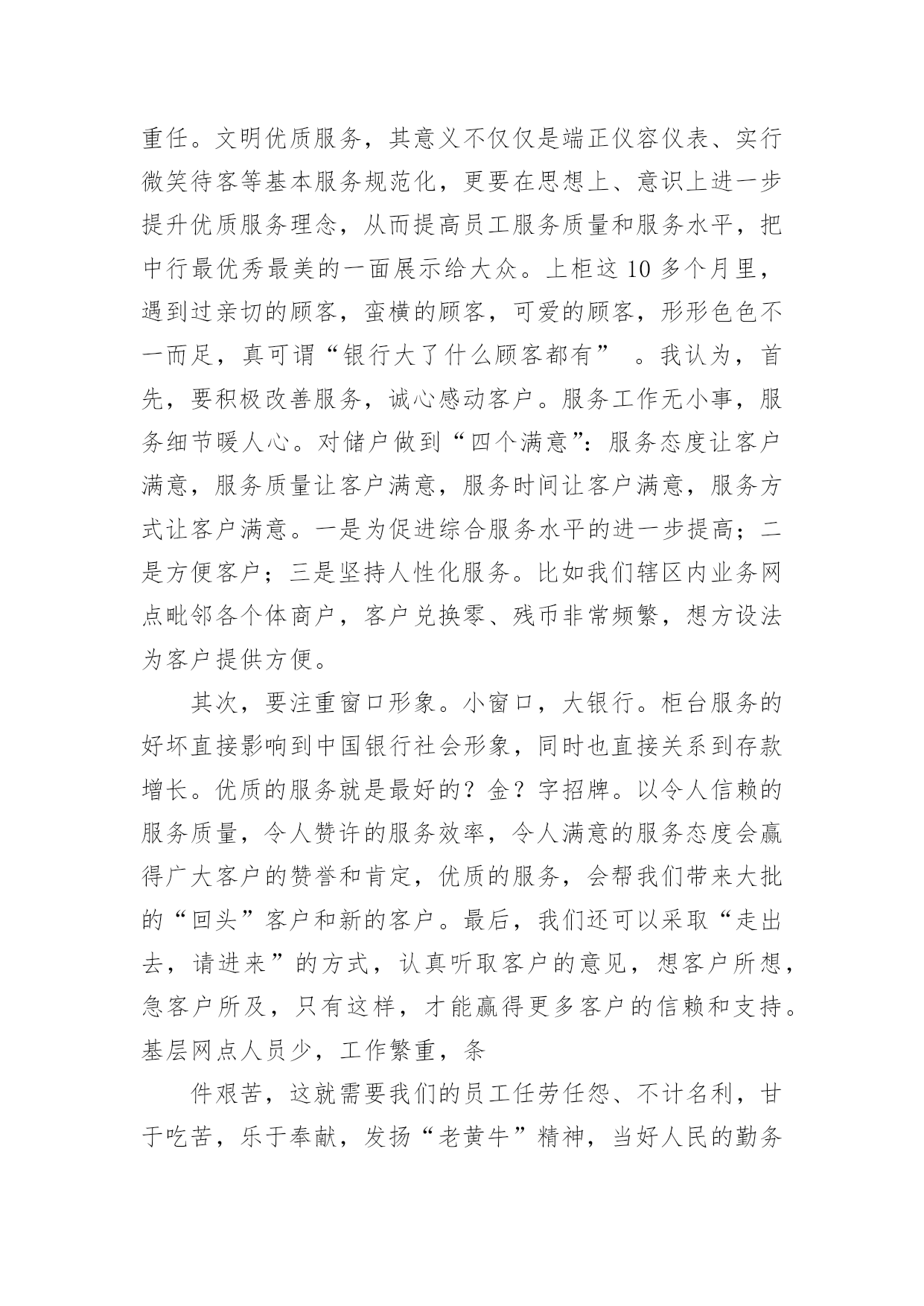 重任。文明优质服务，其意义不仅仅是端正仪容仪表、实行微笑待客等基本服务规范化，更要在思想上、意识上进一步提升优质服务理念，从而提高员工服务质量和服务水平，把中行最优秀最美的一面展示给大众。上柜这 10 多个月里，遇到过亲切的顾客，蛮横的顾客，可爱的顾客，形形色色不一而足，真可谓“银行大了什么顾客都有” 。我认为，首先，要积极改善服务，诚心感动客户。服务工作无小事，服务细节暖人心。对储户做到“四个满意”：服务态度让客户满意，服务质量让客户满意，服务时间让客户满意，服务方式让客户满意。一是为促进综合服务水平的进一步提高；二是方便客户；三是坚持人性化服务。比如我们辖区内业务网点毗邻各个体商户，客户兑换零、残币非常频繁，想方设法为客户提供方便。

其次，要注重窗口形象。小窗口，大银行。柜台服务的好坏直接影响到中国银行社会形象，同时也直接关系到存款增长。优质的服务就是最好的？金？字招牌。以令人信赖的服务质量，令人赞许的服务效率，令人满意的服务态度会赢得广大客户的赞誉和肯定，优质的服务，会帮我们带来大批的“回头”客户和新的客户。最后，我们还可以采取“走出去，请进来”的方式，认真听取客户的意见，想客户所想，急客户所及，只有这样，才能赢得更多客户的信赖和支持。基层网点人员少，工作繁重，条

件艰苦，这就需要我们的员工任劳任怨、不计名利，甘于吃苦，乐于奉献，发扬“老黄牛”精神，当好人民的勤务